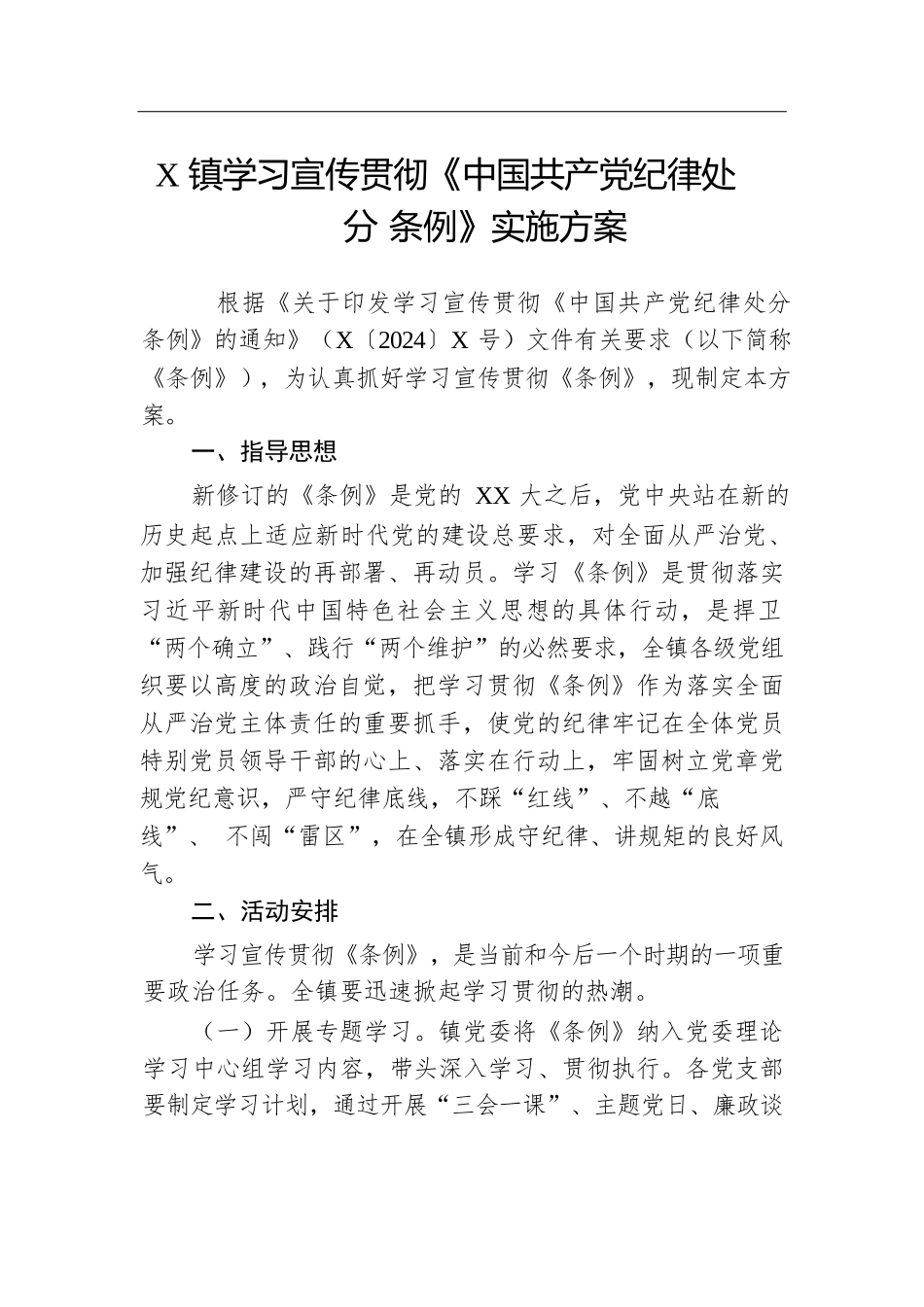 X 镇学习宣传贯彻《中国共产党纪律处分 条例》实施方案

根据《关于印发学习宣传贯彻《中国共产党纪律处分条例》的通知》（X〔2024〕X 号）文件有关要求（以下简称《条例》），为认真抓好学习宣传贯彻《条例》，现制定本方案。

一、指导思想

新修订的《条例》是党的 XX 大之后，党中央站在新的历史起点上适应新时代党的建设总要求，对全面从严治党、加强纪律建设的再部署、再动员。学习《条例》是贯彻落实习近平新时代中国特色社会主义思想的具体行动，是捍卫“两个确立”、践行“两个维护”的必然要求，全镇各级党组织要以高度的政治自觉，把学习贯彻《条例》作为落实全面从严治党主体责任的重要抓手，使党的纪律牢记在全体党员特别党员领导干部的心上、落实在行动上，牢固树立党章党规党纪意识，严守纪律底线，不踩“红线”、不越“底线”、 不闯“雷区”，在全镇形成守纪律、讲规矩的良好风气。

二、活动安排

学习宣传贯彻《条例》，是当前和今后一个时期的一项重要政治任务。全镇要迅速掀起学习贯彻的热潮。

（一）开展专题学习。镇党委将《条例》纳入党委理论学习中心组学习内容，带头深入学习、贯彻执行。各党支部要制定学习计划，通过开展“三会一课”、主题党日、廉政谈